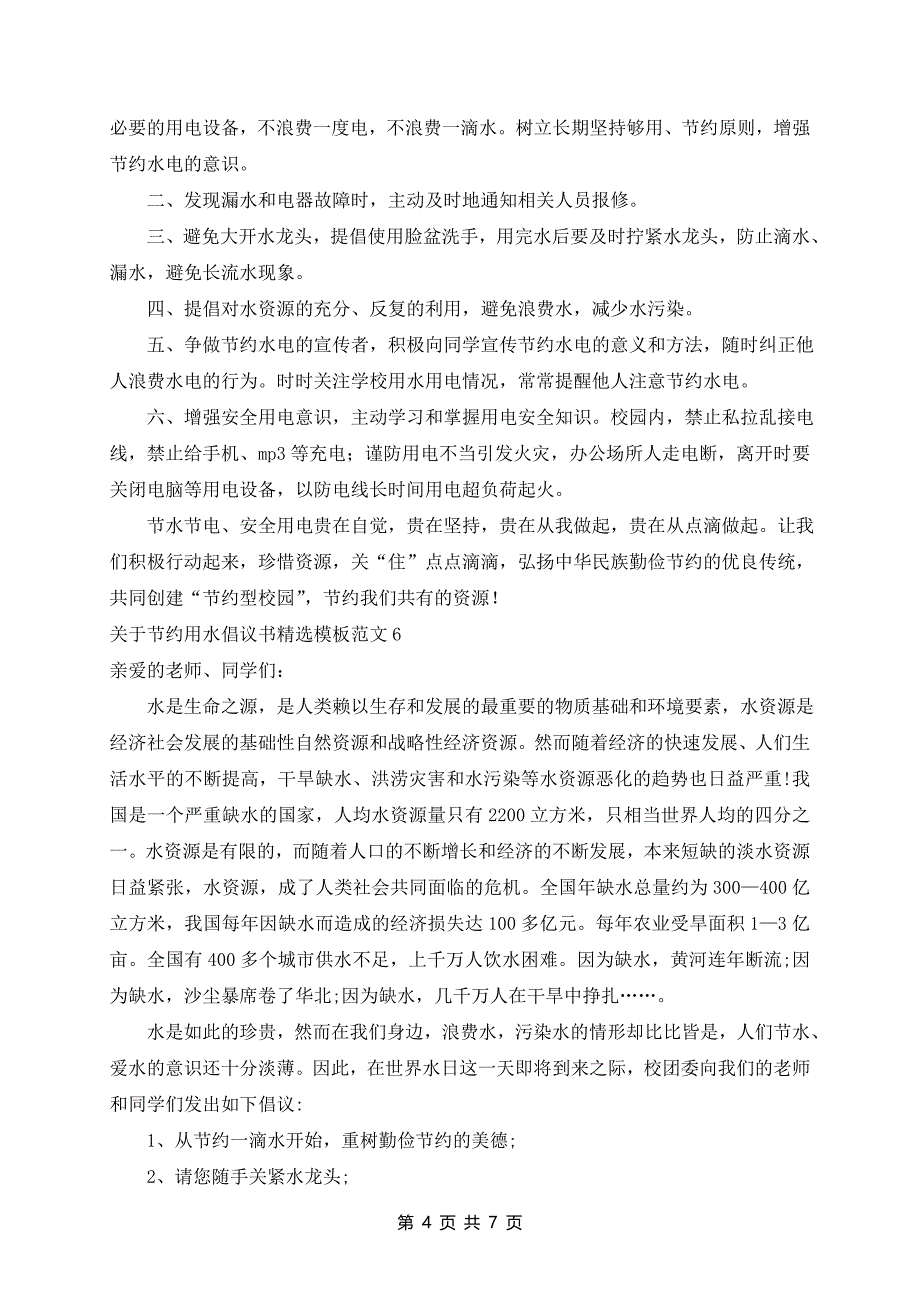 必要的用电设备，不浪费一度电，不浪费一滴水。树立长期坚持够用、节约原则，增强节约水电的意识。

二、发现漏水和电器故障时，主动及时地通知相关人员报修。

三、避免大开水龙头，提倡使用脸盆洗手，用完水后要及时拧紧水龙头，防止滴水、漏水，避免长流水现象。

四、提倡对水资源的充分、反复的利用，避免浪费水，减少水污染。

五、争做节约水电的宣传者，积极向同学宣传节约水电的意义和方法，随时纠正他人浪费水电的行为。时时关注学校用水用电情况，常常提醒他人注意节约水电。

六、增强安全用电意识，主动学习和掌握用电安全知识。校园内，禁止私拉乱接电线，禁止给手机、mp3 等充电；谨防用电不当引发火灾，办公场所人走电断，离开时要关闭电脑等用电设备，以防电线长时间用电超负荷起火。

节水节电、安全用电贵在自觉，贵在坚持，贵在从我做起，贵在从点滴做起。让我们积极行动起来，珍惜资源，关“住”点点滴滴，弘扬中华民族勤俭节约的优良传统，共同创建“节约型校园”，节约我们共有的资源!

关于节约用水倡议书精选模板范文 6

亲爱的老师、同学们:

水是生命之源，是人类赖以生存和发展的最重要的物质基础和环境要素，水资源是经济社会发展的基础性自然资源和战略性经济资源。然而随着经济的快速发展、人们生活水平的不断提高，干旱缺水、洪涝灾害和水污染等水资源恶化的趋势也日益严重!我国是一个严重缺水的国家，人均水资源量只有 2200 立方米，只相当世界人均的四分之一。水资源是有限的，而随着人口的不断增长和经济的不断发展，本来短缺的淡水资源日益紧张，水资源，成了人类社会共同面临的危机。全国年缺水总量约为 300—400 亿立方米，我国每年因缺水而造成的经济损失达 100 多亿元。每年农业受旱面积 1—3 亿亩。全国有 400 多个城市供水不足，上千万人饮水困难。因为缺水，黄河连年断流;因为缺水，沙尘暴席卷了华北;因为缺水，几千万人在干旱中挣扎……。

水是如此的珍贵，然而在我们身边，浪费水，污染水的情形却比比皆是，人们节水、爱水的意识还十分淡薄。因此，在世界水日这一天即将到来之际，校团委向我们的老师和同学们发出如下倡议:

1、从节约一滴水开始，重树勤俭节约的美德;

2、请您随手关紧水龙头;

第 4 页 共 7 页